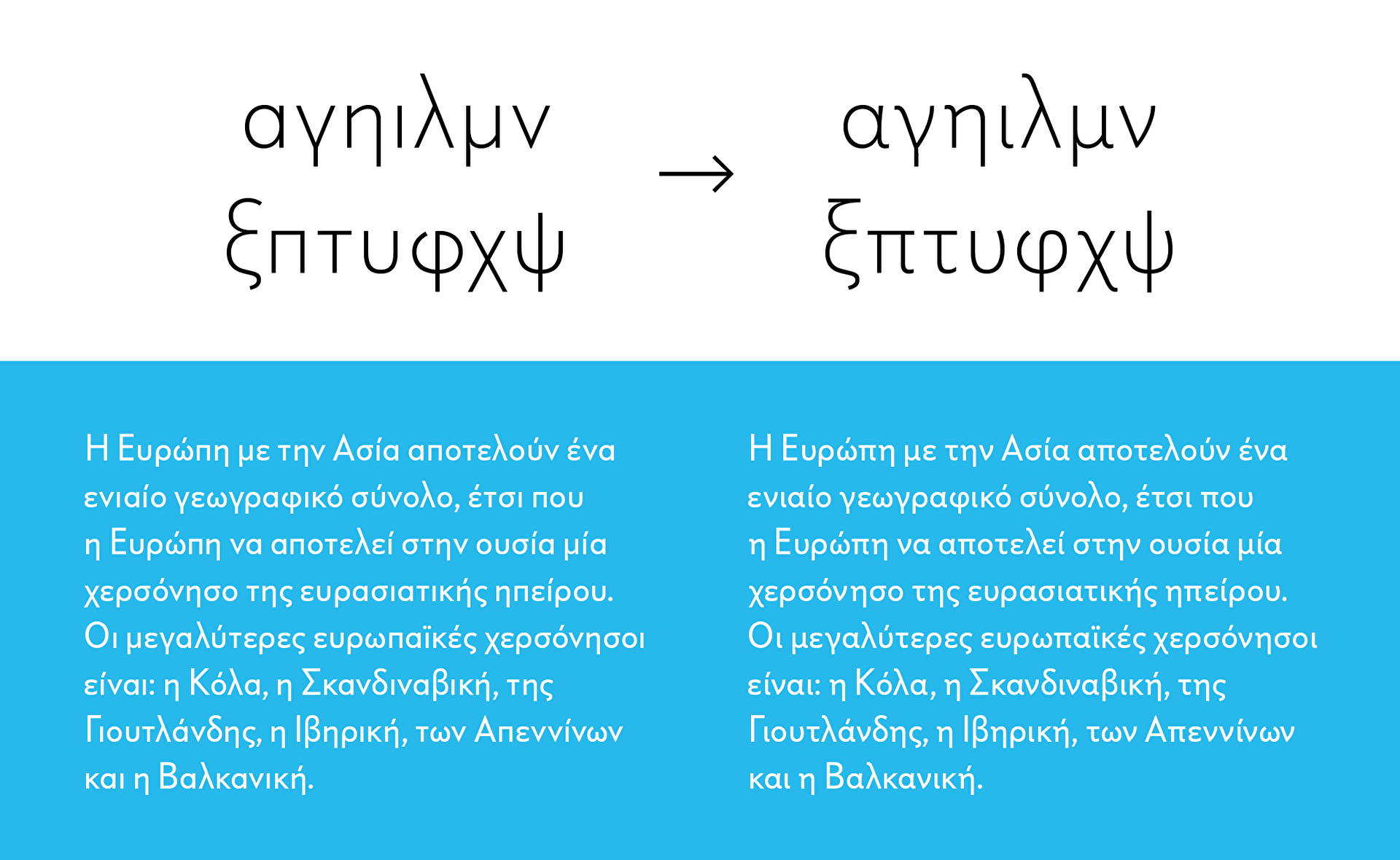 αγηιλμν
ξπτυφχψ

→

αγηιλμν
ξπτυφχψ

Η Ευρώπη με την Ασία αποτελούν ένα ενιαίο γεωγραφικό σύνολο, έτσι που η Ευρώπη να αποτελεί στην ουσία μία χερσόνησο της ευρασιατικής ηπείρου. Οι μεγαλύτερες ευρωπαϊκές χερσόνησοι είναι: η Κόλα, η Σκανδιναβική, της Γιουτλάνδης, η Ιβηρική, των Απεννίνων και η Βαλκανική.

Η Ευρώπη με την Ασία αποτελούν ένα ενιαίο γεωγραφικό σύνολο, έτσι που η Ευρώπη να αποτελεί στην ουσία μία χερσόνησο της ευρασιατικής ηπείρου. Οι μεγαλύτερες ευρωπαϊκές χερσόνησοι είναι: η Κόλα, η Σκανδιναβική, της Γιουτλάνδης, η Ιβηρική, των Απεννίνων και η Βαλκανική.